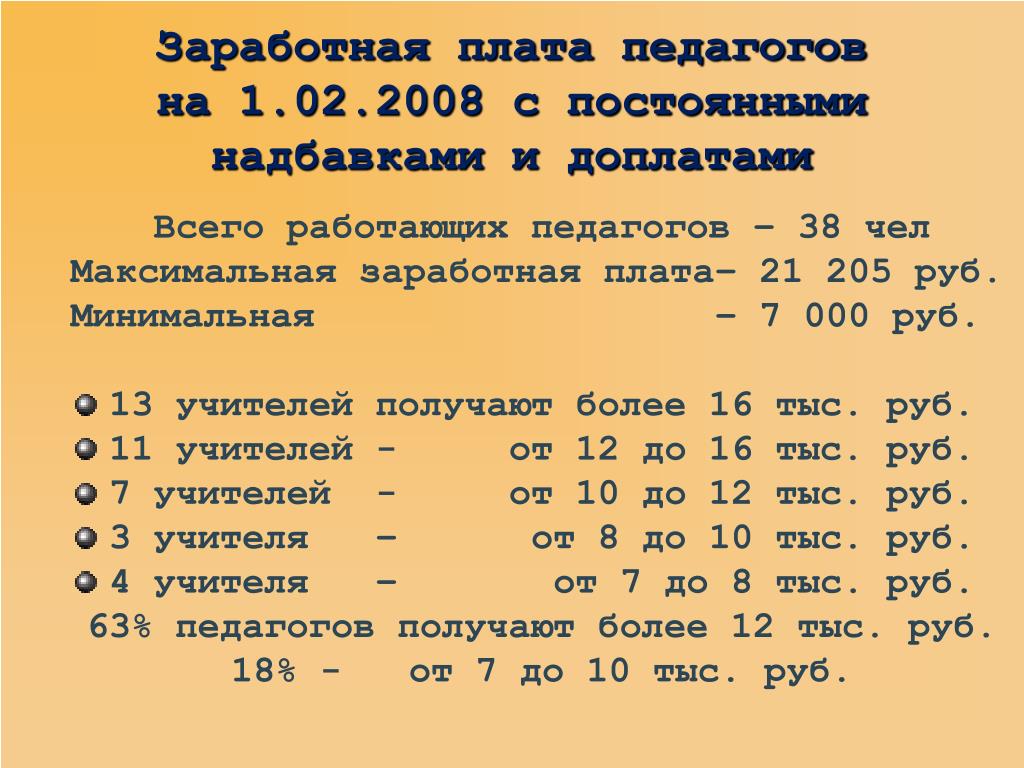 Заработная плата педагогов на 1.02.2008 с постоянными надбавками и доплатами

Всего работающих педагогов – 38 чел
Максимальная заработная плата– 21 205 руб.
Минимальная – 7 000 руб.

13 учителей получают более 16 тыс. руб.
11 учителей - от 12 до 16 тыс. руб.
7 учителей - от 10 до 12 тыс. руб.
3 учителя – от 8 до 10 тыс. руб.
4 учителя – от 7 до 8 тыс. руб.
63% педагогов получают более 12 тыс. руб.
18% - от 7 до 10 тыс. руб.